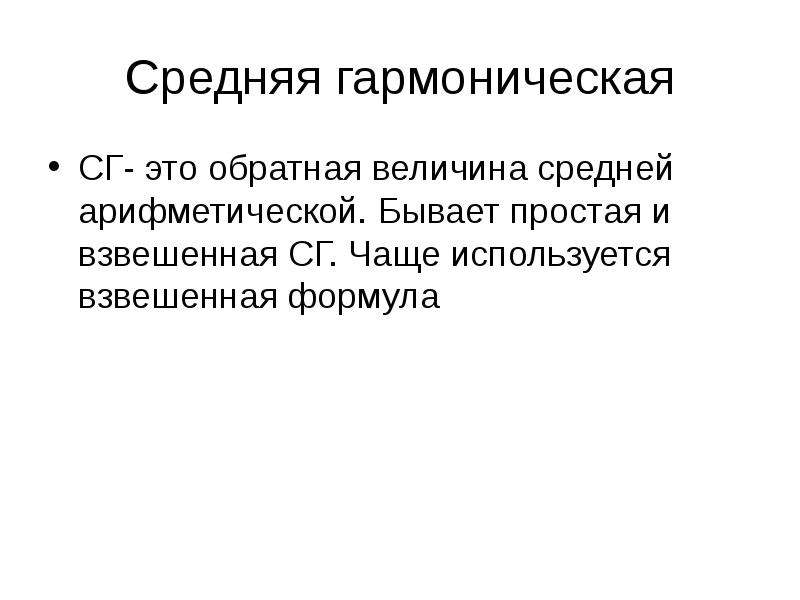 Средняя гармоническая

• СГ- это обратная величина средней арифметической. Бывает простая и взвешенная СГ. Чаще используется взвешенная формула